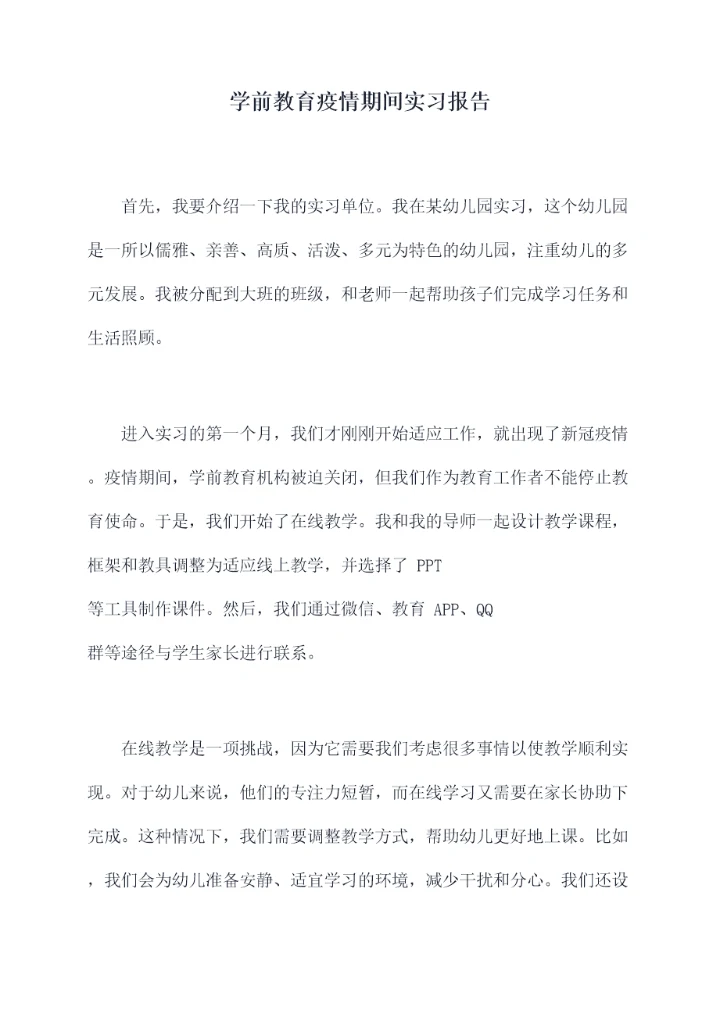 学前教育疫情期间实习报告

首先，我要介绍一下我的实习单位。我在某幼儿园实习，这个幼儿园是一所以儒雅、亲善、高质、活泼、多元为特色的幼儿园，注重幼儿的多元发展。我被分配到大班的班级，和老师一起帮助孩子们完成学习任务和生活照顾。

进入实习的第一个月，我们才刚刚开始适应工作，就出现了新冠疫情。疫情期间，学前教育机构被迫关闭，但我们作为教育工作者不能停止教育使命。于是，我们开始了在线教学。我和我的导师一起设计教学课程，框架和教具调整为适应线上教学，并选择了 PPT 等工具制作课件。然后，我们通过微信、教育 APP、QQ 群等途径与学生家长进行联系。

在线教学是一项挑战，因为它需要我们考虑很多事情以使教学顺利实现。对于幼儿来说，他们的专注力短暂，而在线学习又需要在家长协助下完成。这种情况下，我们需要调整教学方式，帮助幼儿更好地上课。比如，我们会为幼儿准备安静、适宜学习的环境，减少干扰和分心。我们还设